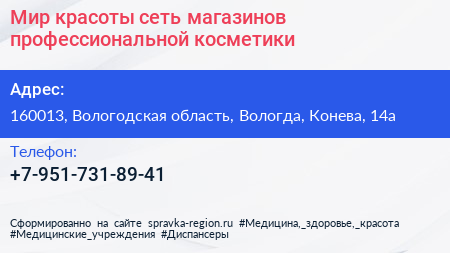 Мир красоты сеть магазинов профессиональной косметики

Адрес:

160013, Вологодская область, Вологда, Конева, 14а

Телефон:

+7-951-731-89-41

Сформированно на сайте spravka-region.ru #Медицина,_здоровье,_красота #Медицинские_учреждения #Диспансеры